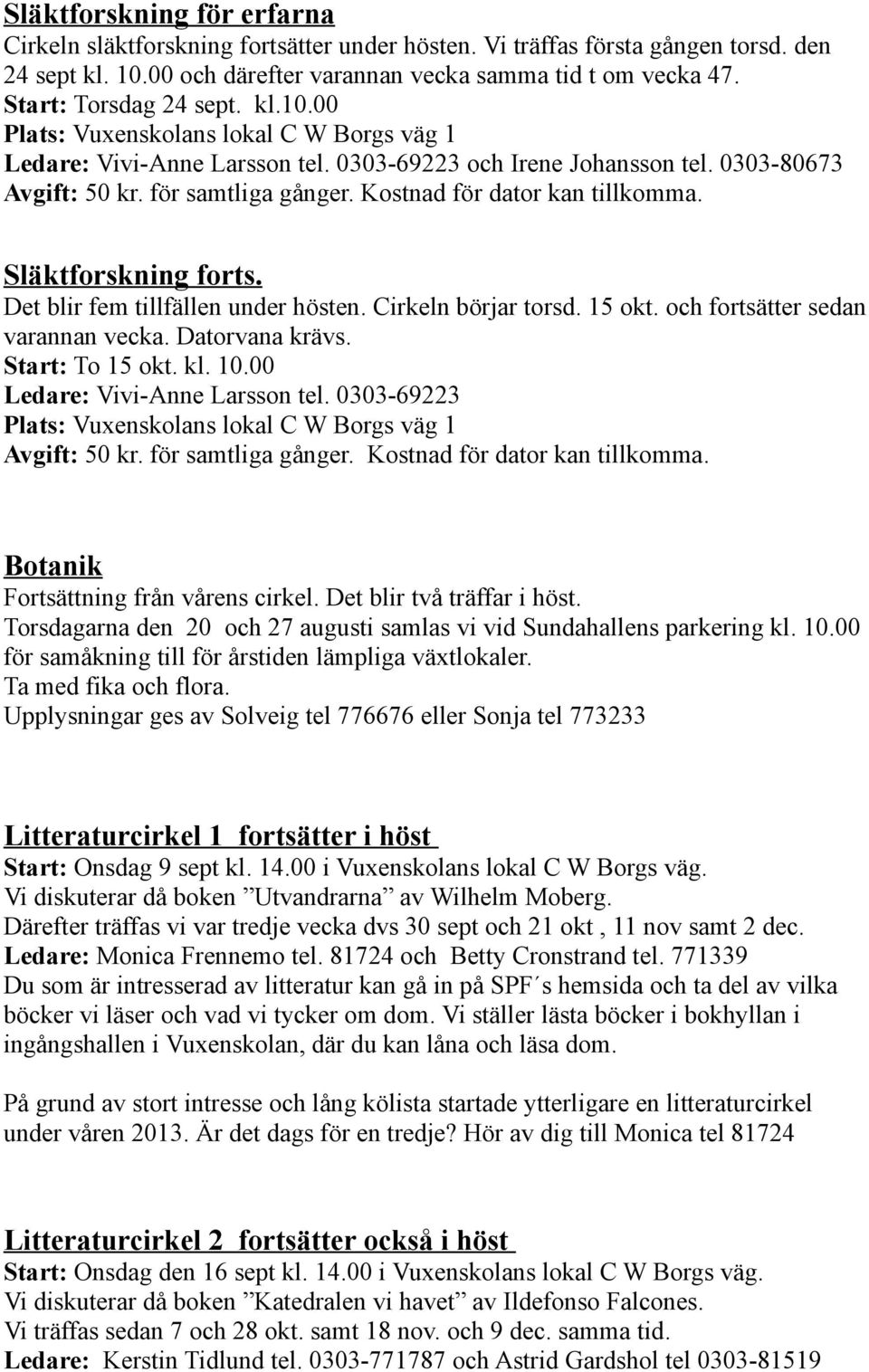 Släktforskning för erfarna
Cirkeln släktforskning fortsätter under hösten. Vi träffas första gången torsd. den 24 sept kl. 10.00 och därefter varannan vecka samma tid t om vecka 47.
Start: Torsdag 24 sept. kl.10.00
Plats: Vuxenskolans lokal C W Borgs väg 1
Ledare: Vivi-Anne Larsson tel. 0303-69223 och Irene Johansson tel. 0303-80673
Avgift: 50 kr. för samtliga gånger. Kostnad för dator kan tillkomma.

Släktforskning forts.
Det blir fem tillfällen under hösten. Cirkeln börjar torsd. 15 okt. och fortsätter sedan varannan vecka. Datorvana krävs.
Start: To 15 okt. kl. 10.00
Ledare: Vivi-Anne Larsson tel. 0303-69223
Plats: Vuxenskolans lokal C W Borgs väg 1
Avgift: 50 kr. för samtliga gånger. Kostnad för dator kan tillkomma.

Botanik
Fortsättning från vårens cirkel. Det blir två träffar i höst.
Torsdagarna den 20 och 27 augusti samlas vi vid Sundahallens parkering kl. 10.00 för samåkning till för årstiden lämpliga växtlokaler.
Ta med fika och flora.
Upplysningar ges av Solveig tel 776676 eller Sonja tel 773233

Litteraturcirkel 1 fortsätter i höst
Start: Onsdag 9 sept kl. 14.00 i Vuxenskolans lokal C W Borgs väg.
Vi diskuterar då boken ”Utvandrarna” av Wilhelm Moberg.
Därefter träffas vi var tredje vecka dvs 30 sept och 21 okt , 11 nov samt 2 dec.
Ledare: Monica Frennemo tel. 81724 och Betty Cronstrand tel. 771339
Du som är intresserad av litteratur kan gå in på SPF´s hemsida och ta del av vilka böcker vi läser och vad vi tycker om dom. Vi ställer lästa böcker i bokhyllan i ingångshallen i Vuxenskolan, där du kan låna och läsa dom.

På grund av stort intresse och lång kölista startade ytterligare en litteraturcirkel under våren 2013. Är det dags för en tredje? Hör av dig till Monica tel 81724

Litteraturcirkel 2 fortsätter också i höst
Start: Onsdag den 16 sept kl. 14.00 i Vuxenskolans lokal C W Borgs väg.
Vi diskuterar då boken ”Katedralen vi havet” av Ildefonso Falcones.
Vi träffas sedan 7 och 28 okt. samt 18 nov. och 9 dec. samma tid.
Ledare: Kerstin Tidlund tel. 0303-771787 och Astrid Gardshol tel 0303-81519